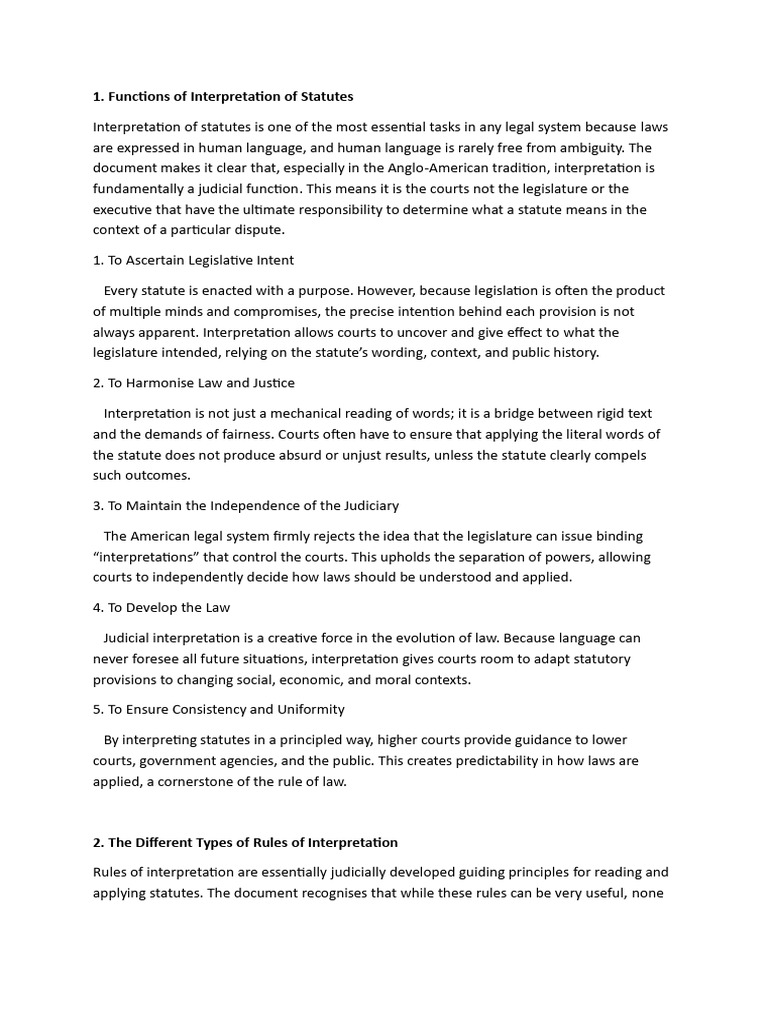 1. Functions of Interpretation of Statutes

Interpretation of statutes is one of the most essential tasks in any legal system because laws are expressed in human language, and human language is rarely free from ambiguity. The document makes it clear that, especially in the Anglo-American tradition, interpretation is fundamentally a judicial function. This means it is the courts not the legislature or the executive that have the ultimate responsibility to determine what a statute means in the context of a particular dispute.

1. To Ascertain Legislative Intent

Every statute is enacted with a purpose. However, because legislation is often the product of multiple minds and compromises, the precise intention behind each provision is not always apparent. Interpretation allows courts to uncover and give effect to what the legislature intended, relying on the statute's wording, context, and public history.

2. To Harmonise Law and Justice

Interpretation is not just a mechanical reading of words; it is a bridge between rigid text and the demands of fairness. Courts often have to ensure that applying the literal words of the statute does not produce absurd or unjust results, unless the statute clearly compels such outcomes.

3. To Maintain the Independence of the Judiciary

The American legal system firmly rejects the idea that the legislature can issue binding "interpretations" that control the courts. This upholds the separation of powers, allowing courts to independently decide how laws should be understood and applied.

4. To Develop the Law

Judicial interpretation is a creative force in the evolution of law. Because language can never foresee all future situations, interpretation gives courts room to adapt statutory provisions to changing social, economic, and moral contexts.

5. To Ensure Consistency and Uniformity

By interpreting statutes in a principled way, higher courts provide guidance to lower courts, government agencies, and the public. This creates predictability in how laws are applied, a cornerstone of the rule of law.

2. The Different Types of Rules of Interpretation

Rules of interpretation are essentially judicially developed guiding principles for reading and applying statutes. The document recognises that while these rules can be very useful, none